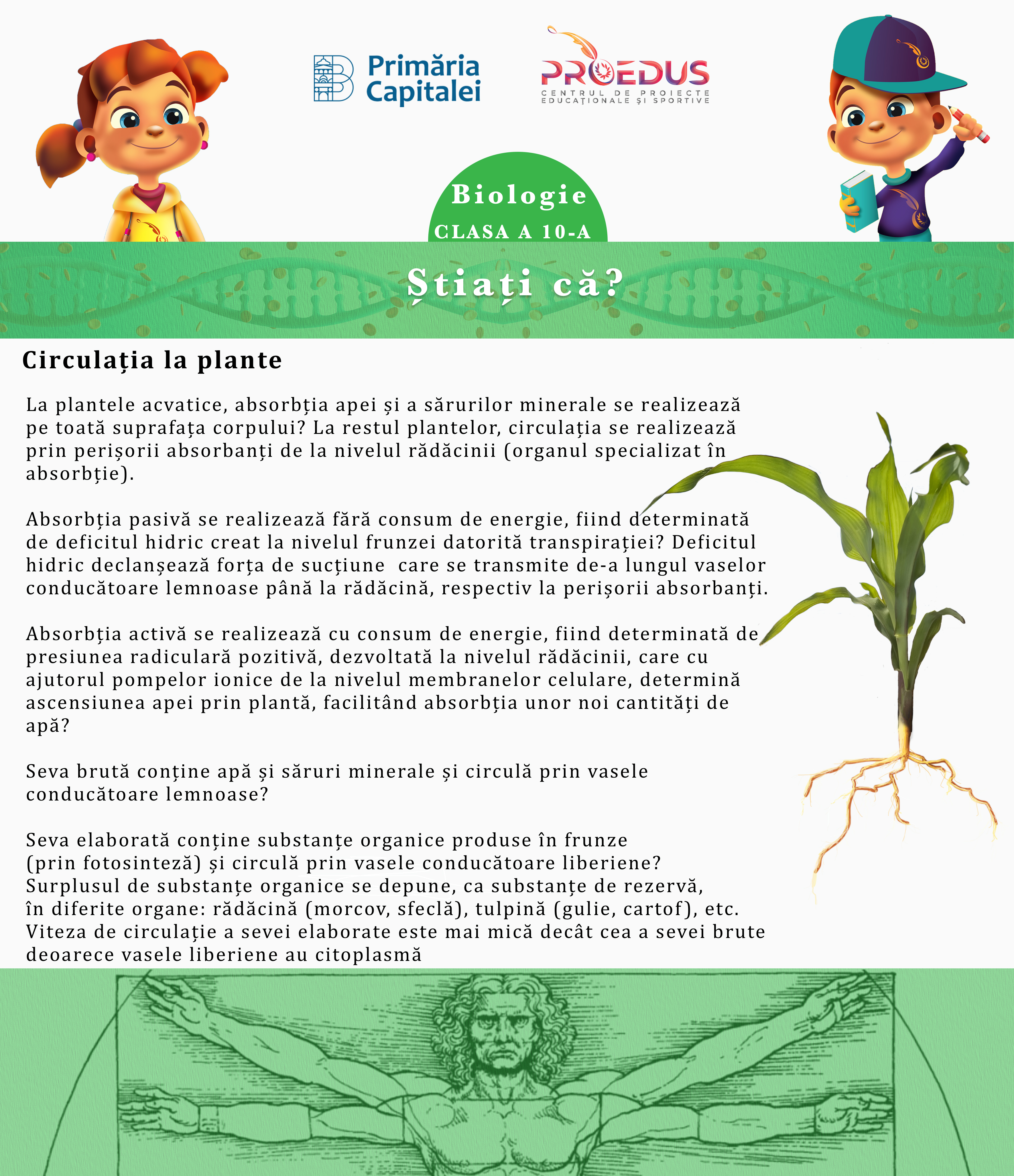 Primăria Capitalei

PROEDUS
CENTRUL DE PROIECTE EDUCAȚIONALE ȘI SPORTIVE

Biologie
CLASA A 10-A

Știați că?

Circulația la plante

La plantele acvatice, absorbția apei și a sărurilor minerale se realizează pe toată suprafața corpului? La restul plantelor, circulația se realizează prin perișorii absorbanți de la nivelul rădăcinii (organul specializat în absorbție).

Absorbția pasivă se realizează fără consum de energie, fiind determinată de deficitul hidric creat la nivelul frunzei datorită transpirației? Deficitul hidric declanșează forța de sucțiune care se transmite de-a lungul vaselor conducătoare lemnoase până la rădăcină, respectiv la perișorii absorbanți.

Absorbția activă se realizează cu consum de energie, fiind determinată de presiunea radiculară pozitivă, dezvoltată la nivelul rădăcinii, care cu ajutorul pompelor ionice de la nivelul membranelor celulare, determină ascensiunea apei prin plantă, facilitând absorbția unor noi cantități de apă?

Seva brută conține apă și săruri minerale și circulă prin vasele conducătoare lemnoase?

Seva elaborată conține substanțe organice produse în frunze (prin fotosinteză) și circulă prin vasele conducătoare liberiene? Surplusul de substanțe organice se depune, ca substanțe de rezervă, în diferite organe: rădăcină (morcov, sfeclă), tulpină (gulie, cartof), etc. Viteza de circulație a sevei elaborate este mai mică decât cea a sevei brute deoarece vasele liberiene au citoplasmă